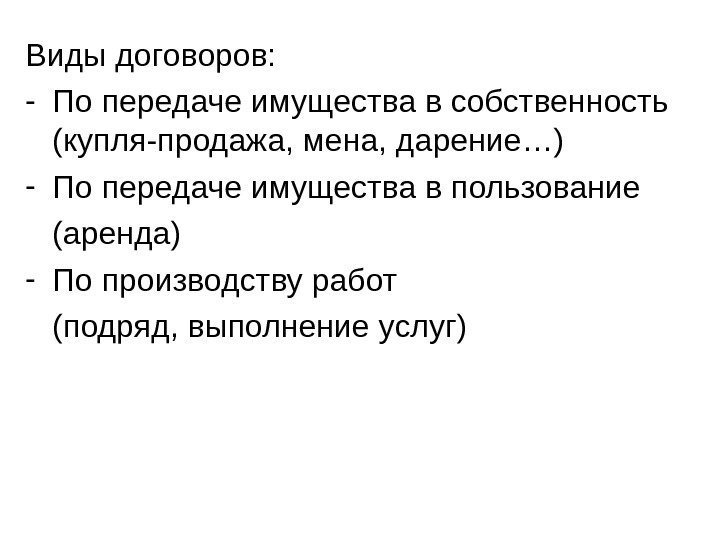 Виды договоров:

- По передаче имущества в собственность (купля-продажа, мена, дарение…)
- По передаче имущества в пользование (аренда)
- По производству работ (подряд, выполнение услуг)